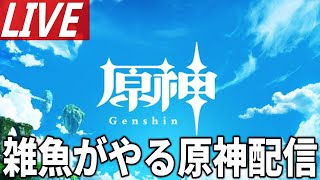 LIVE

原神
Genshin

雑魚がやる原神配信